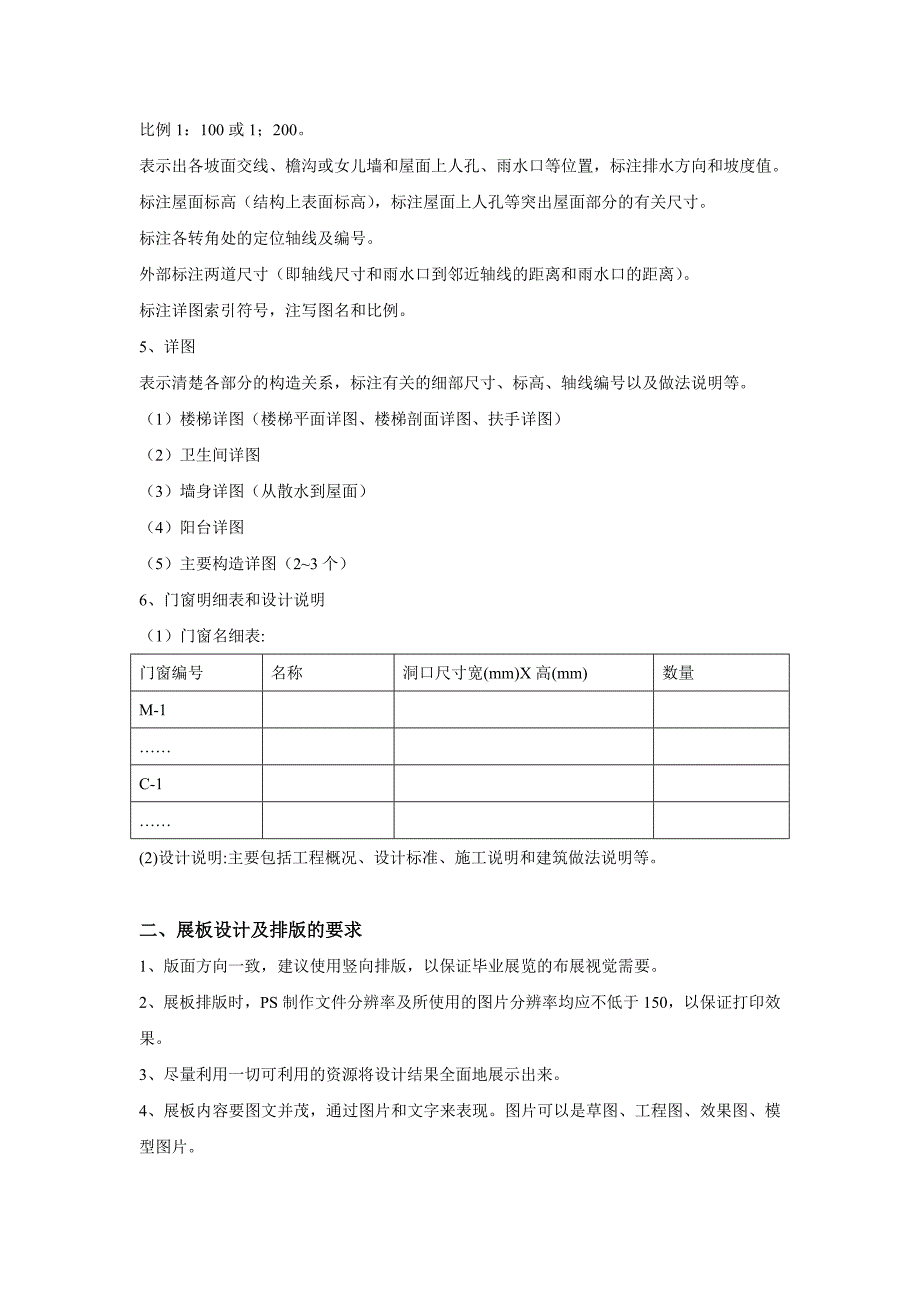 比例 1：100 或 1；200。

表示出各坡面交线、檐沟或女儿墙和屋面上人孔、雨水口等位置，标注排水方向和坡度值。

标注屋面标高（结构上表面标高），标注屋面上人孔等突出屋面部分的有关尺寸。

标注各转角处的定位轴线及编号。

外部标注两道尺寸（即轴线尺寸和雨水口到邻近轴线的距离和雨水口的距离）。

标注详图索引符号，注写图名和比例。

5、详图

表示清楚各部分的构造关系，标注有关的细部尺寸、标高、轴线编号以及做法说明等。

（1）楼梯详图（楼梯平面详图、楼梯剖面详图、扶手详图）

（2）卫生间详图

（3）墙身详图（从散水到屋面）

（4）阳台详图

（5）主要构造详图（2~3 个）

6、门窗明细表和设计说明

（1）门窗名细表:

| 门窗编号 | 名称 | 洞口尺寸宽(mm)X 高(mm) | 数量 |
|---|---|---|---|
| M-1 | | | |
| …… | | | |
| C-1 | | | |
| …… | | | |

(2)设计说明:主要包括工程概况、设计标准、施工说明和建筑做法说明等。

二、展板设计及排版的要求

1、版面方向一致，建议使用竖向排版，以保证毕业展览的布展视觉需要。

2、展板排版时，PS 制作文件分辨率及所使用的图片分辨率均应不低于 150，以保证打印效果。

3、尽量利用一切可利用的资源将设计结果全面地展示出来。

4、展板内容要图文并茂，通过图片和文字来表现。图片可以是草图、工程图、效果图、模型图片。